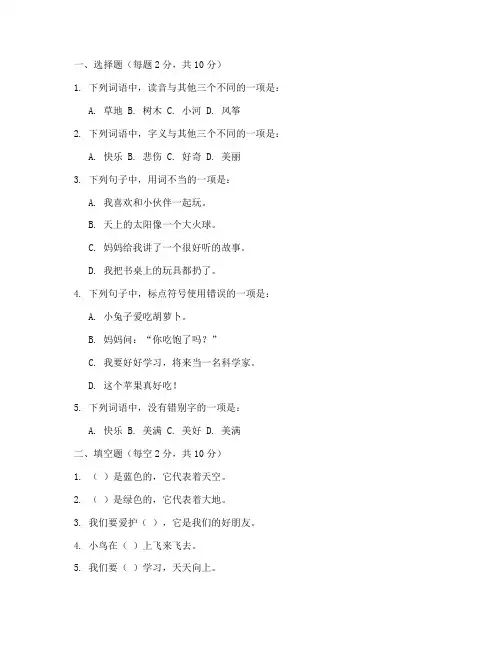 一、选择题（每题 2 分，共 10 分）

1. 下列词语中，读音与其他三个不同的一项是：

A. 草地 B. 树木 C. 小河 D. 风筝

2. 下列词语中，字义与其他三个不同的一项是：

A. 快乐 B. 悲伤 C. 好奇 D. 美丽

3. 下列句子中，用词不当的一项是：

A. 我喜欢和小伙伴一起玩。

B. 天上的太阳像一个大火球。

C. 妈妈给我讲了一个很好听的故事。

D. 我把书桌上的玩具都扔了。

4. 下列句子中，标点符号使用错误的一项是：

A. 小兔子爱吃胡萝卜。

B. 妈妈问：“你吃饱了吗？”

C. 我要好好学习，将来当一名科学家。

D. 这个苹果真好吃！

5. 下列词语中，没有错别字的一项是：

A. 快乐 B. 美满 C. 美好 D. 美满

二、填空题（每空 2 分，共 10 分）

1. （ ）是蓝色的，它代表着天空。

2. （ ）是绿色的，它代表着大地。

3. 我们要爱护（ ），它是我们的好朋友。

4. 小鸟在（ ）上飞来飞去。

5. 我们要（ ）学习，天天向上。